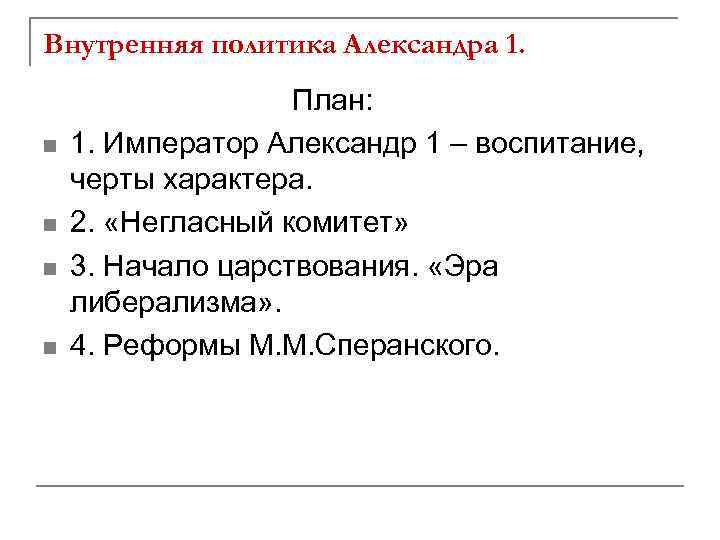 Внутренняя политика Александра 1.

План:

1. Император Александр 1 – воспитание, черты характера.

2. «Негласный комитет»

3. Начало царствования. «Эра либерализма».

4. Реформы М.М.Сперанского.